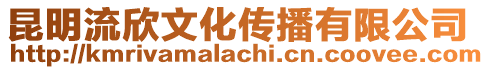 昆明流欣文化传播有限公司
http://kmrivamalachi.cn.coovee.com